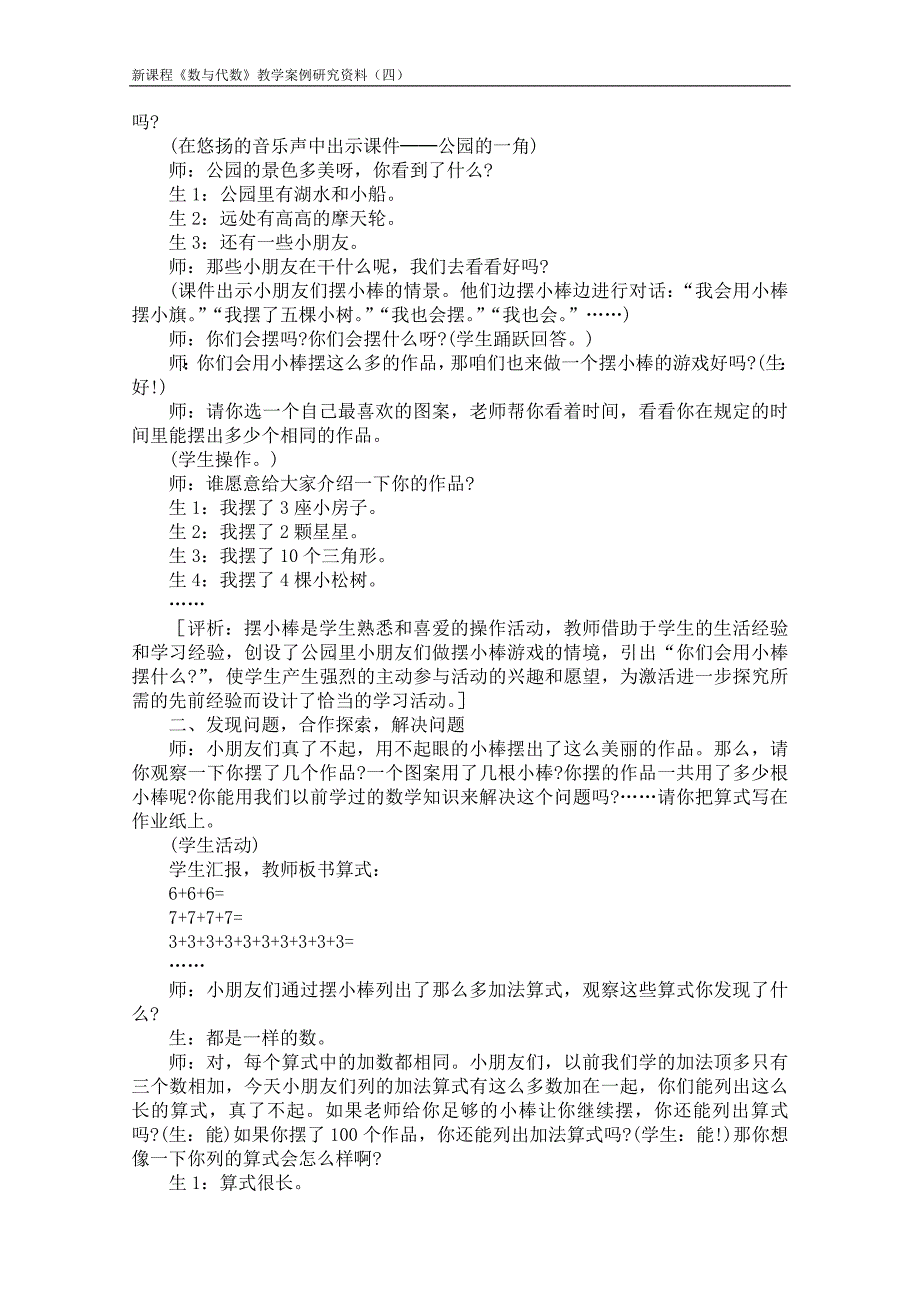 新课程《数与代数》教学案例研究资料（四）

吗?

(在悠扬的音乐声中出示课件——公园的一角)

师：公园的景色多美呀，你看到了什么?

生 1：公园里有湖水和小船。

生 2：远处有高高的摩天轮。

生 3：还有一些小朋友。

师：那些小朋友在干什么呢，我们去看看好吗?

(课件出示小朋友们摆小棒的情景。他们边摆小棒边进行对话：“我会用小棒摆小旗。”“我摆了五棵小树。”“我也会摆。”“我也会。”……)

师：你们会摆吗?你们会摆什么呀?(学生踊跃回答。)

师：你们会用小棒摆这么多的作品，那咱们也来做一个摆小棒的游戏好吗?(生：好!)

师：请你选一个自己最喜欢的图案，老师帮你看着时间，看看你在规定的时间里能摆出多少个相同的作品。

(学生操作。)

师：谁愿意给大家介绍一下你的作品?

生 1：我摆了 3 座小房子。

生 2：我摆了 2 颗星星。

生 3：我摆了 10 个三角形。

生 4：我摆了 4 棵小松树。

……

［评析：摆小棒是学生熟悉和喜爱的操作活动，教师借助于学生的生活经验和学习经验，创设了公园里小朋友们做摆小棒游戏的情境，引出“你们会用小棒摆什么?”，使学生产生强烈的主动参与活动的兴趣和愿望，为激活进一步探究所需的先前经验而设计了恰当的学习活动。］

二、发现问题，合作探索，解决问题

师：小朋友们真了不起，用不起眼的小棒摆出了这么美丽的作品。那么，请你观察一下你摆了几个作品?一个图案用了几根小棒?你摆的作品一共用了多少根小棒呢?你能用我们以前学过的数学知识来解决这个问题吗?……请你把算式写在作业纸上。

(学生活动)

学生汇报，教师板书算式：

6+6+6=

7+7+7+7=

3+3+3+3+3+3+3+3+3+3=

……

师：小朋友们通过摆小棒列出了那么多加法算式，观察这些算式你发现了什么?

生：都是一样的数。

师：对，每个算式中的加数都相同。小朋友们，以前我们学的加法顶多只有三个数相加，今天小朋友们列的加法算式有这么多数加在一起，你们能列出这么长的算式，真了不起。如果老师给你足够的小棒让你继续摆，你还能列出算式吗?(生：能)如果你摆了 100 个作品，你还能列出加法算式吗?(学生：能!)那你想像一下你列的算式会怎么样啊?

生 1：算式很长。